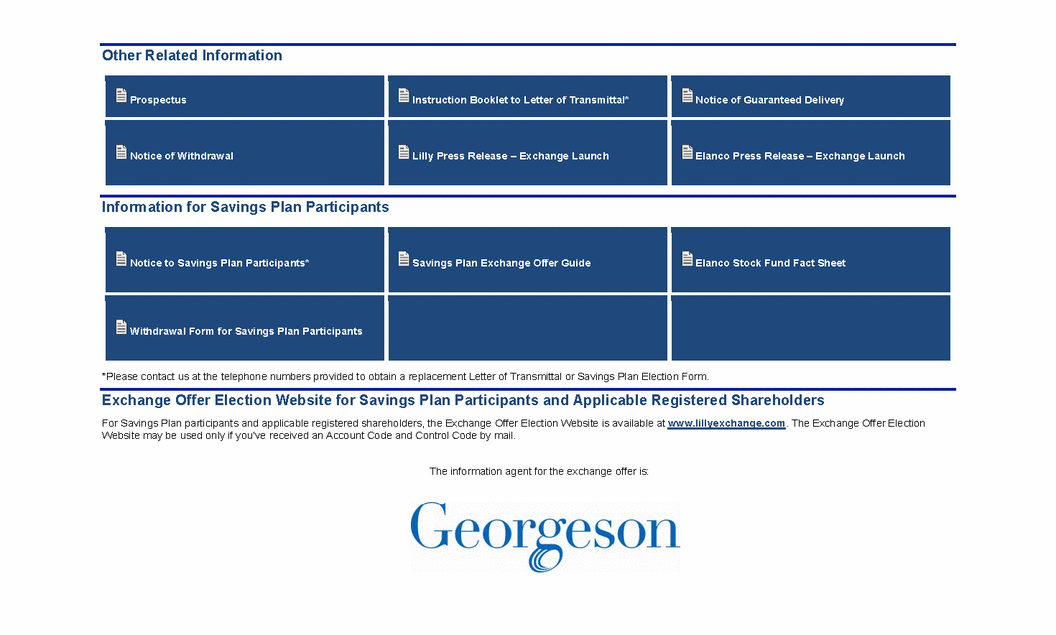 Other Related Information

| Prospectus | Instruction Booklet to Letter of Transmittal* | Notice of Guaranteed Delivery |
|---|---|---|
| Notice of Withdrawal | Lilly Press Release – Exchange Launch | Elanco Press Release – Exchange Launch |

Information for Savings Plan Participants

| Notice to Savings Plan Participants* | Savings Plan Exchange Offer Guide | Elanco Stock Fund Fact Sheet |
|---|---|---|
| Withdrawal Form for Savings Plan Participants | | |

*Please contact us at the telephone numbers provided to obtain a replacement Letter of Transmittal or Savings Plan Election Form.

Exchange Offer Election Website for Savings Plan Participants and Applicable Registered Shareholders

For Savings Plan participants and applicable registered shareholders, the Exchange Offer Election Website is available at www.lillyexchange.com. The Exchange Offer Election Website may be used only if you've received an Account Code and Control Code by mail.

The information agent for the exchange offer is:

Georgeson